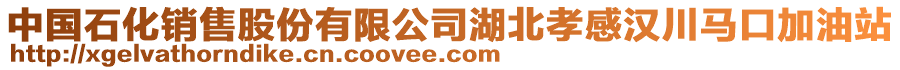 中国石化销售股份有限公司湖北孝感汉川马口加油站
http://xgelvathorndike.cn.coovee.com